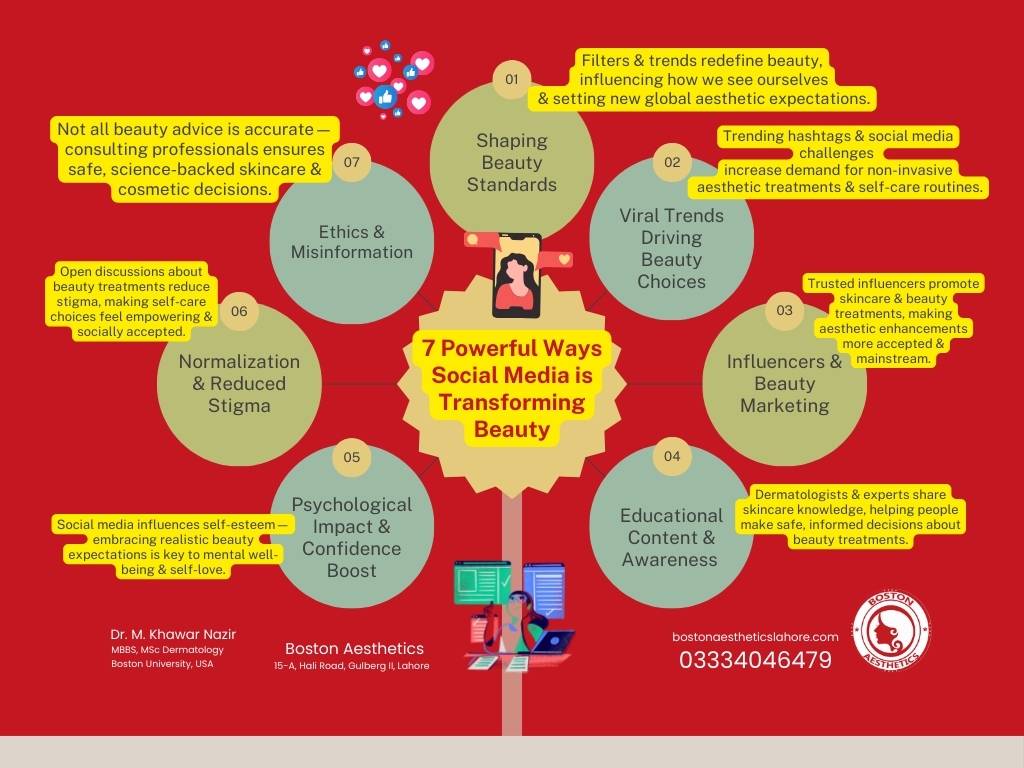 7 Powerful Ways Social Media is Transforming Beauty

01
Shaping Beauty Standards
Filters & trends redefine beauty, influencing how we see ourselves & setting new global aesthetic expectations.

02
Viral Trends Driving Beauty Choices
Trending hashtags & social media challenges increase demand for non-invasive aesthetic treatments & self-care routines.

03
Influencers & Beauty Marketing
Trusted influencers promote skincare & beauty treatments, making aesthetic enhancements more accepted & mainstream.

04
Educational Content & Awareness
Dermatologists & experts share skincare knowledge, helping people make safe, informed decisions about beauty treatments.

05
Psychological Impact & Confidence Boost
Social media influences self-esteem — embracing realistic beauty expectations is key to mental well-being & self-love.

06
Normalization & Reduced Stigma
Open discussions about beauty treatments reduce stigma, making self-care choices feel empowering & socially accepted.

07
Ethics & Misinformation
Not all beauty advice is accurate — consulting professionals ensures safe, science-backed skincare & cosmetic decisions.

Dr. M. Khawar Nazir
MBBS, MSc Dermatology
Boston University, USA

Boston Aesthetics
15-A, Hali Road, Gulberg II, Lahore

bostonaestheticslahore.com
03334046479

BOSTON AESTHETICS